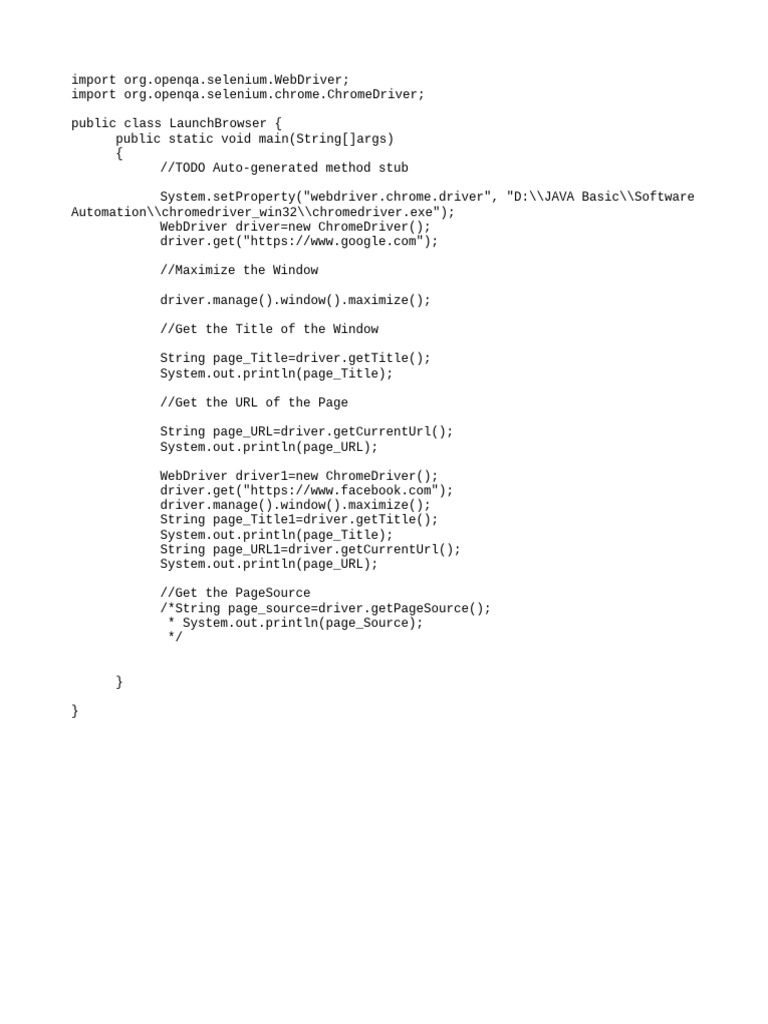 import org.openqa.selenium.WebDriver;
import org.openqa.selenium.chrome.ChromeDriver;

public class LaunchBrowser {
      public static void main(String[]args)
      {
            //TODO Auto-generated method stub

            System.setProperty("webdriver.chrome.driver", "D:\\JAVA Basic\\Software Automation\\chromedriver_win32\\chromedriver.exe");
            WebDriver driver=new ChromeDriver();
            driver.get("https://www.google.com");

            //Maximize the Window

            driver.manage().window().maximize();

            //Get the Title of the Window

            String page_Title=driver.getTitle();
            System.out.println(page_Title);

            //Get the URL of the Page

            String page_URL=driver.getCurrentUrl();
            System.out.println(page_URL);

            WebDriver driver1=new ChromeDriver();
            driver.get("https://www.facebook.com");
            driver.manage().window().maximize();
            String page_Title1=driver.getTitle();
            System.out.println(page_Title);
            String page_URL1=driver.getCurrentUrl();
            System.out.println(page_URL);

            //Get the PageSource
            /*String page_source=driver.getPageSource();
             * System.out.println(page_Source);
             */


      }

}